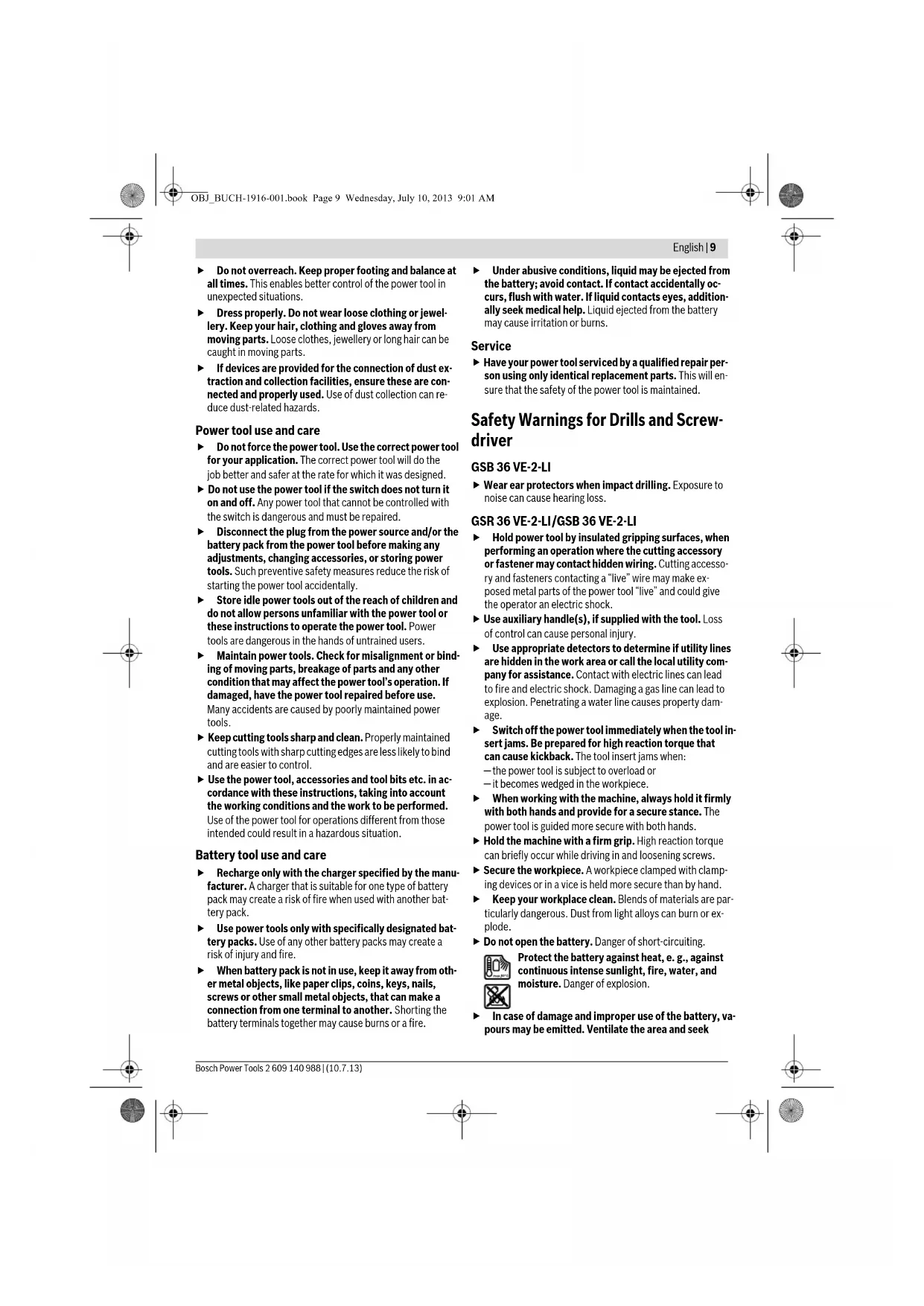 OBJ_BUCH-1916-001.book Page 9 Wednesday, July 10, 2013 9:01 AM

English | 9

▶ Do not overreach. Keep proper footing and balance at all times. This enables better control of the power tool in unexpected situations.

▶ Dress properly. Do not wear loose clothing or jewellery. Keep your hair, clothing and gloves away from moving parts. Loose clothes, jewellery or long hair can be caught in moving parts.

▶ If devices are provided for the connection of dust extraction and collection facilities, ensure these are connected and properly used. Use of dust collection can reduce dust-related hazards.

Power tool use and care

▶ Do not force the power tool. Use the correct power tool for your application. The correct power tool will do the job better and safer at the rate for which it was designed.

▶ Do not use the power tool if the switch does not turn it on and off. Any power tool that cannot be controlled with the switch is dangerous and must be repaired.

▶ Disconnect the plug from the power source and/or the battery pack from the power tool before making any adjustments, changing accessories, or storing power tools. Such preventive safety measures reduce the risk of starting the power tool accidentally.

▶ Store idle power tools out of the reach of children and do not allow persons unfamiliar with the power tool or these instructions to operate the power tool. Power tools are dangerous in the hands of untrained users.

▶ Maintain power tools. Check for misalignment or binding of moving parts, breakage of parts and any other condition that may affect the power tool's operation. If damaged, have the power tool repaired before use. Many accidents are caused by poorly maintained power tools.

▶ Keep cutting tools sharp and clean. Properly maintained cutting tools with sharp cutting edges are less likely to bind and are easier to control.

▶ Use the power tool, accessories and tool bits etc. in accordance with these instructions, taking into account the working conditions and the work to be performed. Use of the power tool for operations different from those intended could result in a hazardous situation.

Battery tool use and care

▶ Recharge only with the charger specified by the manufacturer. A charger that is suitable for one type of battery pack may create a risk of fire when used with another battery pack.

▶ Use power tools only with specifically designated battery packs. Use of any other battery packs may create a risk of injury and fire.

▶ When battery pack is not in use, keep it away from other metal objects, like paper clips, coins, keys, nails, screws or other small metal objects, that can make a connection from one terminal to another. Shorting the battery terminals together may cause burns or a fire.

▶ Under abusive conditions, liquid may be ejected from the battery; avoid contact. If contact accidentally occurs, flush with water. If liquid contacts eyes, additionally seek medical help. Liquid ejected from the battery may cause irritation or burns.

Service

▶ Have your power tool serviced by a qualified repair person using only identical replacement parts. This will ensure that the safety of the power tool is maintained.

Safety Warnings for Drills and Screwdriver

GSB 36 VE-2-LI

▶ Wear ear protectors when impact drilling. Exposure to noise can cause hearing loss.

GSR 36 VE-2-LI/GSB 36 VE-2-LI

▶ Hold power tool by insulated gripping surfaces, when performing an operation where the cutting accessory or fastener may contact hidden wiring. Cutting accessory and fasteners contacting a "live" wire may make exposed metal parts of the power tool "live" and could give the operator an electric shock.

▶ Use auxiliary handle(s), if supplied with the tool. Loss of control can cause personal injury.

▶ Use appropriate detectors to determine if utility lines are hidden in the work area or call the local utility company for assistance. Contact with electric lines can lead to fire and electric shock. Damaging a gas line can lead to explosion. Penetrating a water line causes property damage.

▶ Switch off the power tool immediately when the tool insert jams. Be prepared for high reaction torque that can cause kickback. The tool insert jams when:
– the power tool is subject to overload or
– it becomes wedged in the workpiece.

▶ When working with the machine, always hold it firmly with both hands and provide for a secure stance. The power tool is guided more secure with both hands.

▶ Hold the machine with a firm grip. High reaction torque can briefly occur while driving in and loosening screws.

▶ Secure the workpiece. A workpiece clamped with clamping devices or in a vice is held more secure than by hand.

▶ Keep your workplace clean. Blends of materials are particularly dangerous. Dust from light alloys can burn or explode.

▶ Do not open the battery. Danger of short-circuiting.

Protect the battery against heat, e. g., against continuous intense sunlight, fire, water, and moisture. Danger of explosion.

▶ In case of damage and improper use of the battery, vapours may be emitted. Ventilate the area and seek

Bosch Power Tools 2 609 140 988 | (10.7.13)